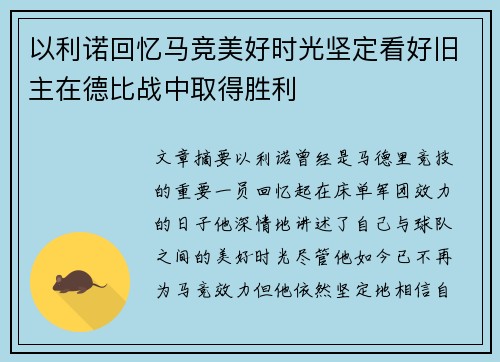 以利诺回忆马竞美好时光坚定看好旧主在德比战中取得胜利

文章摘要以利诺曾经是马德里竞技的重要一员回忆起在床单军团效力的日子他深情地讲述了自己与球队之间的美好时光尽管他如今已不再为马竞效力但他依然坚定地相信自